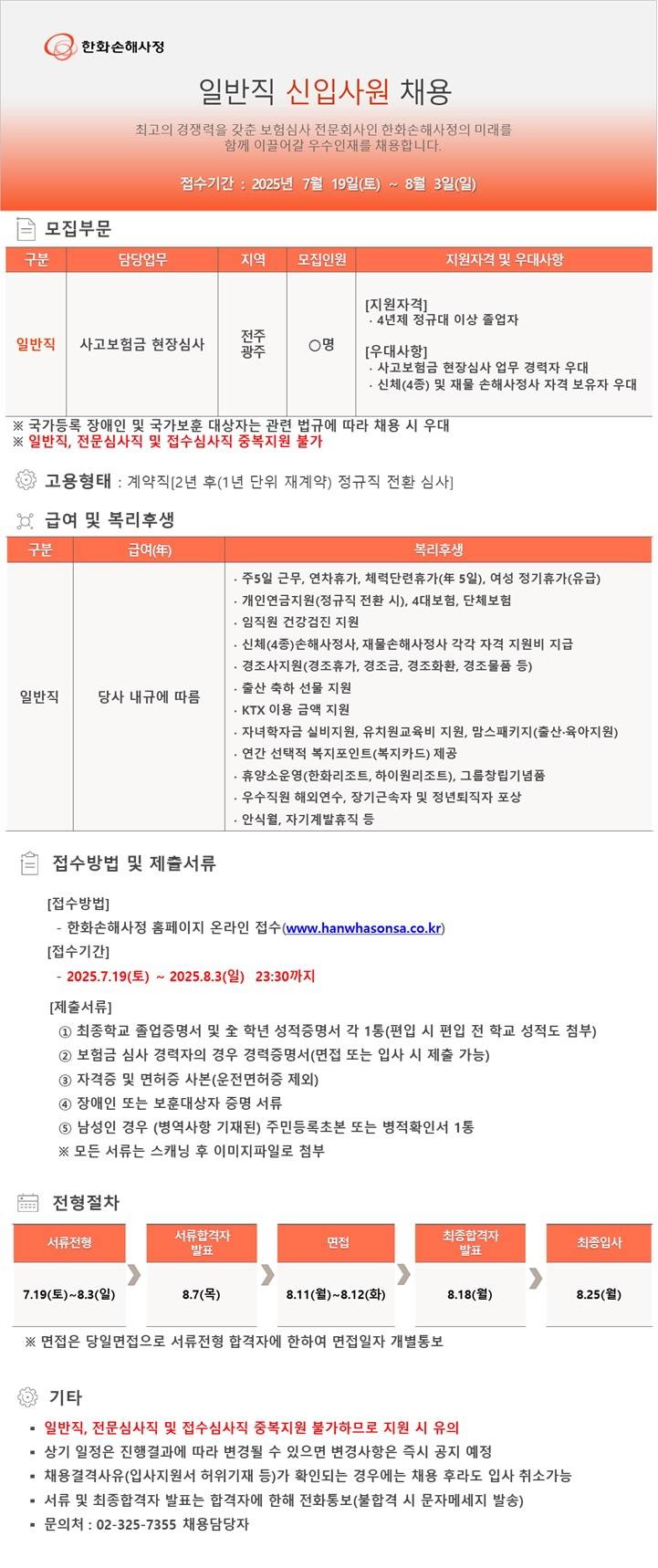 한화손해사정

일반직 신입사원 채용

최고의 경쟁력을 갖춘 보험심사 전문회사인 한화손해사정의 미래를 함께 이끌어갈 우수인재를 채용합니다.

접수기간 : 2025년 7월 19일(토) ~ 8월 3일(일)

모집부문

| 구분 | 담당업무 | 지역 | 모집인원 | 지원자격 및 우대사항 |
|---|---|---|---|---|
| 일반직 | 사고보험금 현장심사 | 전주 광주 | ○명 | [지원자격] · 4년제 정규대 이상 졸업자 [우대사항] · 사고보험금 현장심사 업무 경력자 우대 · 신체(4종) 및 재물 손해사정사 자격 보유자 우대 |

※ 국가등록 장애인 및 국가보훈 대상자는 관련 법규에 따라 채용 시 우대
※ 일반직, 전문심사직 및 접수심사직 중복지원 불가

고용형태 : 계약직[2년 후(1년 단위 재계약) 정규직 전환 심사]

급여 및 복리후생

| 구분 | 급여(年) | 복리후생 |
|---|---|---|
| 일반직 | 당사 내규에 따름 | · 주5일 근무, 연차휴가, 체력단련휴가(年 5일), 여성 정기휴가(유급) · 개인연금지원(정규직 전환 시), 4대보험, 단체보험 · 임직원 건강검진 지원 · 신체(4종)손해사정사, 재물손해사정사 각각 자격 지원비 지급 · 경조사지원(경조휴가, 경조금, 경조화환, 경조물품 등) · 출산 축하 선물 지원 · KTX 이용 금액 지원 · 자녀학자금 실비지원, 유치원교육비 지원, 맘스패키지(출산·육아지원) · 연간 선택적 복지포인트(복지카드) 제공 · 휴양소운영(한화리조트, 하이원리조트), 그룹창립기념품 · 우수직원 해외연수, 장기근속자 및 정년퇴직자 포상 · 안식월, 자기계발휴직 등 |

접수방법 및 제출서류

[접수방법]
- 한화손해사정 홈페이지 온라인 접수(www.hanwhasonsa.co.kr)
[접수기간]
- 2025.7.19(토) ~ 2025.8.3(일) 23:30까지
[제출서류]
① 최종학교 졸업증명서 및 全 학년 성적증명서 각 1통(편입 시 편입 전 학교 성적도 첨부)
② 보험금 심사 경력자의 경우 경력증명서(면접 또는 입사 시 제출 가능)
③ 자격증 및 면허증 사본(운전면허증 제외)
④ 장애인 또는 보훈대상자 증명 서류
⑤ 남성인 경우 (병역사항 기재된) 주민등록초본 또는 병적확인서 1통
※ 모든 서류는 스캐닝 후 이미지파일로 첨부

전형절차

| 서류전형 | 서류합격자 발표 | 면접 | 최종합격자 발표 | 최종입사 |
|---|---|---|---|---|
| 7.19(토)~8.3(일) | 8.7(목) | 8.11(월)~8.12(화) | 8.18(월) | 8.25(월) |

※ 면접은 당일면접으로 서류전형 합격자에 한하여 면접일자 개별통보

기타

▪ 일반직, 전문심사직 및 접수심사직 중복지원 불가하므로 지원 시 유의
▪ 상기 일정은 진행결과에 따라 변경될 수 있으면 변경사항은 즉시 공지 예정
▪ 채용결격사유(입사지원서 허위기재 등)가 확인되는 경우에는 채용 후라도 입사 취소가능
▪ 서류 및 최종합격자 발표는 합격자에 한해 전화통보(불합격 시 문자메세지 발송)
▪ 문의처 : 02-325-7355 채용담당자